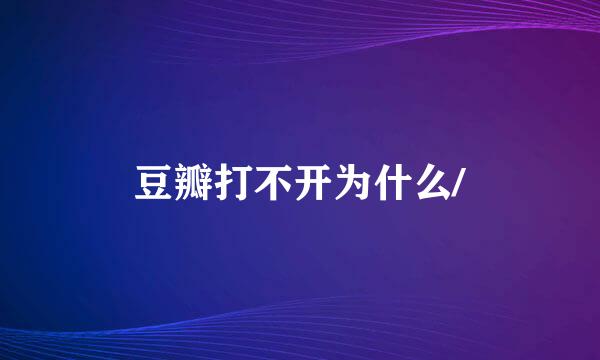 豆瓣打不开为什么/